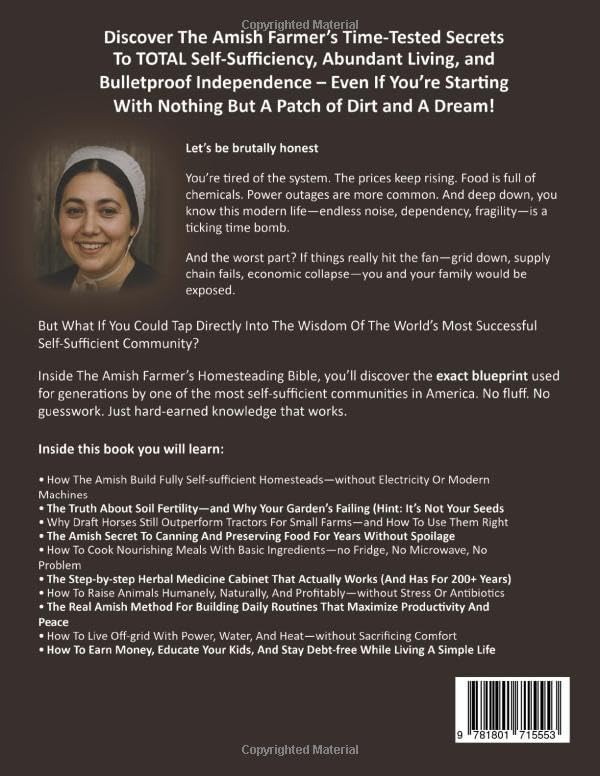 Copyrighted Material

Discover The Amish Farmer's Time-Tested Secrets To TOTAL Self-Sufficiency, Abundant Living, and Bulletproof Independence – Even If You're Starting With Nothing But A Patch of Dirt and A Dream!

Let's be brutally honest

You're tired of the system. The prices keep rising. Food is full of chemicals. Power outages are more common. And deep down, you know this modern life—endless noise, dependency, fragility—is a ticking time bomb.

And the worst part? If things really hit the fan—grid down, supply chain fails, economic collapse—you and your family would be exposed.

But What If You Could Tap Directly Into The Wisdom Of The World's Most Successful Self-Sufficient Community?

Inside The Amish Farmer's Homesteading Bible, you'll discover the exact blueprint used for generations by one of the most self-sufficient communities in America. No fluff. No guesswork. Just hard-earned knowledge that works.

Inside this book you will learn:

• How The Amish Build Fully Self-sufficient Homesteads—without Electricity Or Modern Machines
• The Truth About Soil Fertility—and Why Your Garden's Failing (Hint: It's Not Your Seeds
• Why Draft Horses Still Outperform Tractors For Small Farms—and How To Use Them Right
• The Amish Secret To Canning And Preserving Food For Years Without Spoilage
• How To Cook Nourishing Meals With Basic Ingredients—no Fridge, No Microwave, No Problem
• The Step-by-step Herbal Medicine Cabinet That Actually Works (And Has For 200+ Years)
• How To Raise Animals Humanely, Naturally, And Profitably—without Stress Or Antibiotics
• The Real Amish Method For Building Daily Routines That Maximize Productivity And Peace
• How To Live Off-grid With Power, Water, And Heat—without Sacrificing Comfort
• How To Earn Money, Educate Your Kids, And Stay Debt-free While Living A Simple Life

9 781801 715553

Copyrighted Material